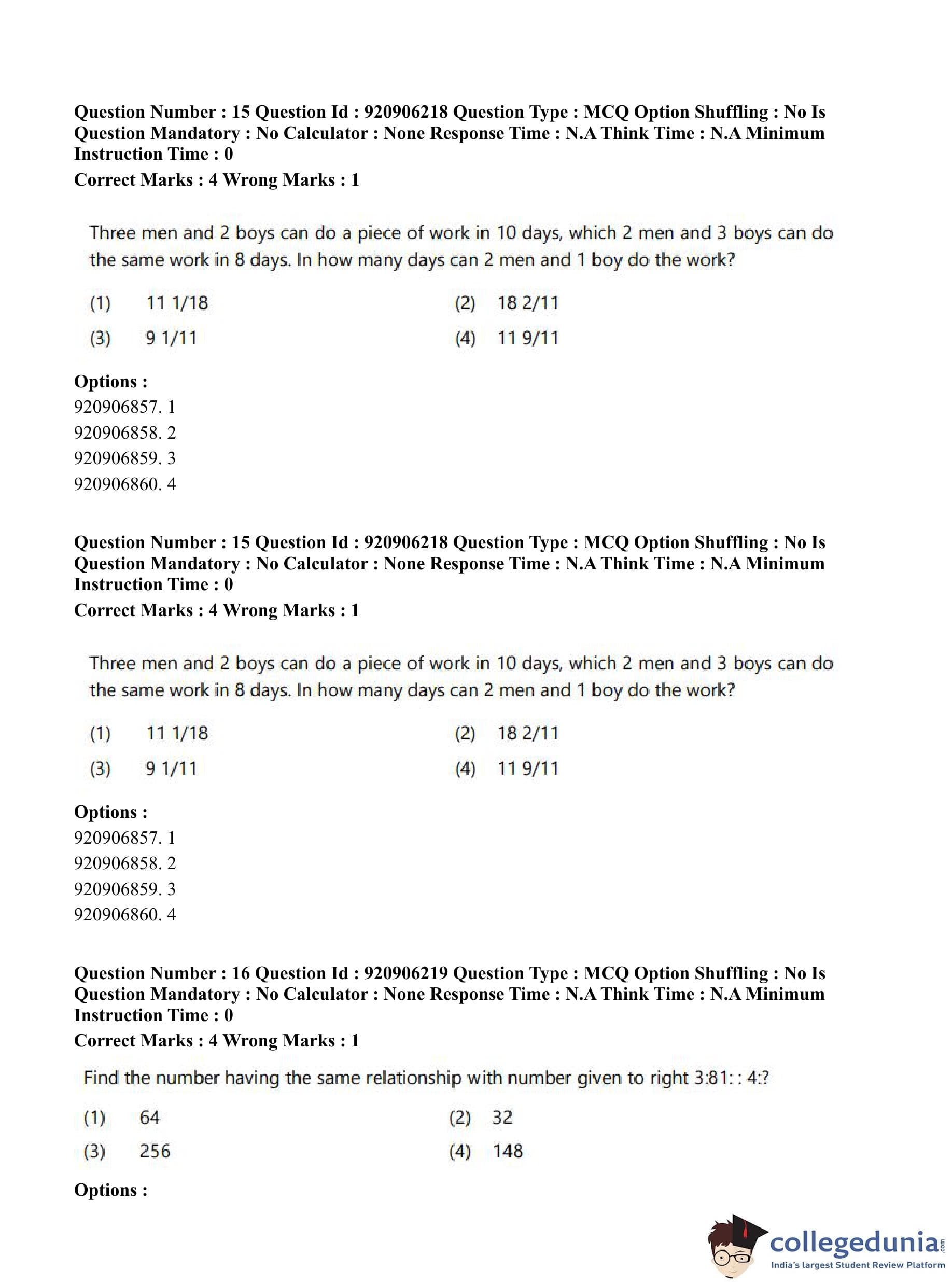 Question Number : 15 Question Id : 920906218 Question Type : MCQ Option Shuffling : No Is Question Mandatory : No Calculator : None Response Time : N.A Think Time : N.A Minimum Instruction Time : 0

Correct Marks : 4 Wrong Marks : 1

Three men and 2 boys can do a piece of work in 10 days, which 2 men and 3 boys can do the same work in 8 days. In how many days can 2 men and 1 boy do the work?

(1) 11 1/18
(2) 18 2/11
(3) 9 1/11
(4) 11 9/11

Options :
920906857. 1
920906858. 2
920906859. 3
920906860. 4

Question Number : 15 Question Id : 920906218 Question Type : MCQ Option Shuffling : No Is Question Mandatory : No Calculator : None Response Time : N.A Think Time : N.A Minimum Instruction Time : 0

Correct Marks : 4 Wrong Marks : 1

Three men and 2 boys can do a piece of work in 10 days, which 2 men and 3 boys can do the same work in 8 days. In how many days can 2 men and 1 boy do the work?

(1) 11 1/18
(2) 18 2/11
(3) 9 1/11
(4) 11 9/11

Options :
920906857. 1
920906858. 2
920906859. 3
920906860. 4

Question Number : 16 Question Id : 920906219 Question Type : MCQ Option Shuffling : No Is Question Mandatory : No Calculator : None Response Time : N.A Think Time : N.A Minimum Instruction Time : 0

Correct Marks : 4 Wrong Marks : 1

Find the number having the same relationship with number given to right 3:81: : 4:?

(1) 64
(2) 32
(3) 256
(4) 148

Options :

collegedunia.com
India's largest Student Review Platform